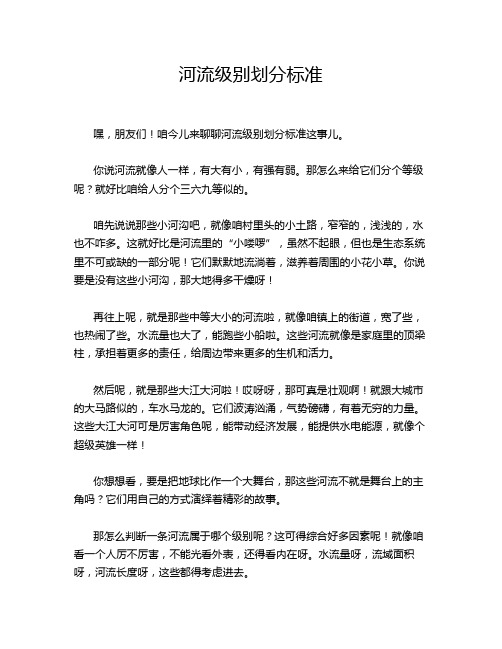 河流级别划分标准

嘿，朋友们！咱今儿来聊聊河流级别划分标准这事儿。

你说河流就像人一样，有大有小，有强有弱。那怎么来给它们分个等级呢？就好比咱给人分个三六九等似的。

咱先说说那些小河沟吧，就像咱村里头的小土路，窄窄的，浅浅的，水也不咋多。这就好比是河流里的“小喽啰”，虽然不起眼，但也是生态系统里不可或缺的一部分呢！它们默默地流淌着，滋养着周围的小花小草。你说要是没有这些小河沟，那大地得多干燥呀！

再往上呢，就是那些中等大小的河流啦，就像咱镇上的街道，宽了些，也热闹了些。水流量也大了，能跑些小船啦。这些河流就像是家庭里的顶梁柱，承担着更多的责任，给周边带来更多的生机和活力。

然后呢，就是那些大江大河啦！哎呀呀，那可真是壮观啊！就跟大城市的大马路似的，车水马龙的。它们波涛汹涌，气势磅礴，有着无穷的力量。这些大江大河可是厉害角色呢，能带动经济发展，能提供水电能源，就像个超级英雄一样！

你想想看，要是把地球比作一个大舞台，那这些河流不就是舞台上的主角吗？它们用自己的方式演绎着精彩的故事。

那怎么判断一条河流属于哪个级别呢？这可得综合好多因素呢！就像咱看一个人厉不厉害，不能光看外表，还得看内在呀。水流量呀，流域面积呀，河流长度呀，这些都得考虑进去。